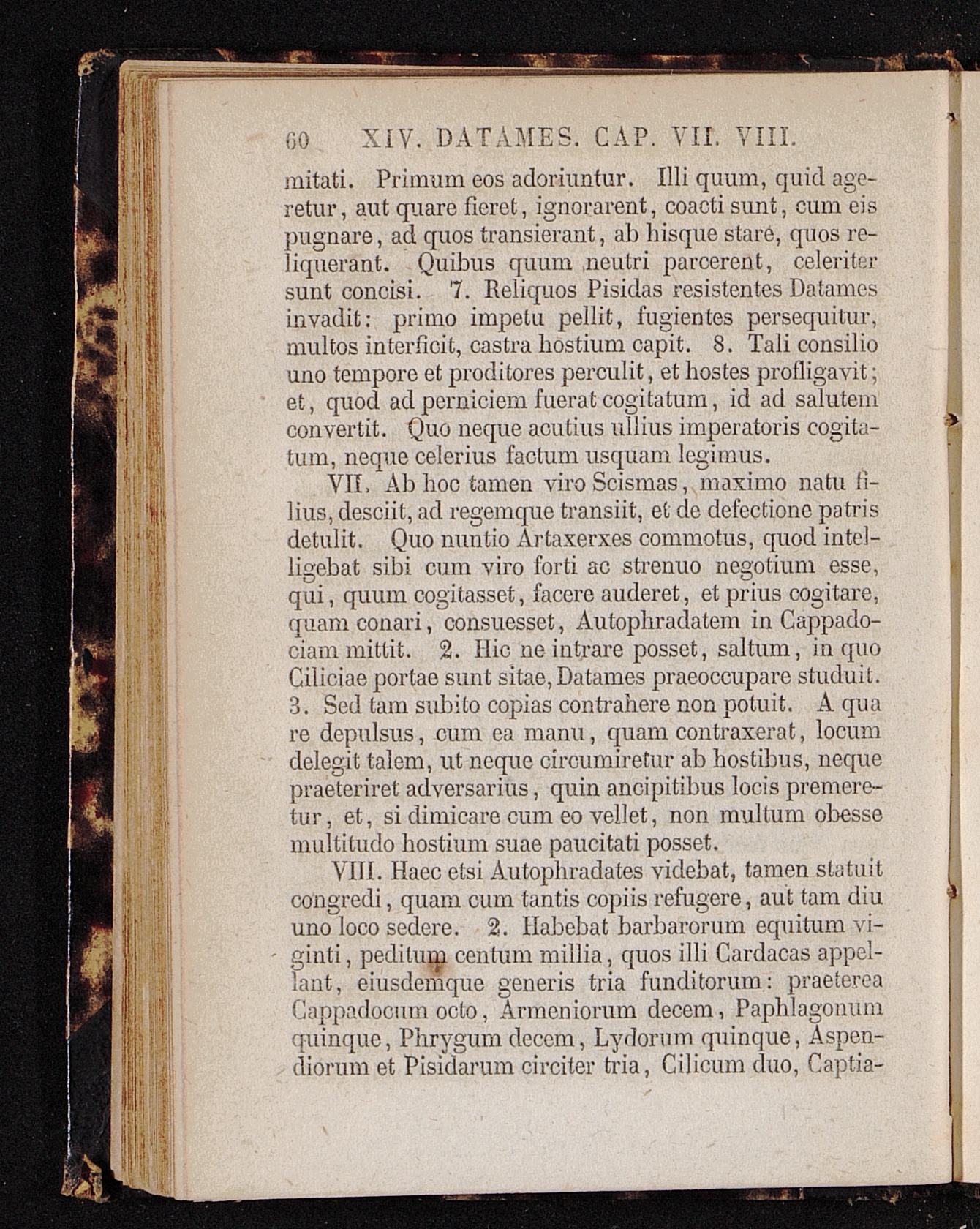 60 XIV. DATAMES. CAP. VII. VIII.

mitati. Primum eos adoriuntur. Illi quum, quid ageretur, aut quare fieret, ignorarent, coacti sunt, cum eis pugnare, ad quos transierant, ab hisque stare, quos reliquerant. Quibus quum neutri parcerent, celeriter sunt concisi. 7. Reliquos Pisidas resistentes Datames invadit: primo impetu pellit, fugientes persequitur, multos interficit, castra hostium capit. 8. Tali consilio uno tempore et proditores perculit, et hostes profligavit; et, quod ad perniciem fuerat cogitatum, id ad salutem convertit. Quo neque acutius ullius imperatoris cogitatum, neque celerius factum usquam legimus.

VII. Ab hoc tamen viro Scismas, maximo natu filius, desciit, ad regemque transiit, et de defectione patris detulit. Quo nuntio Artaxerxes commotus, quod intelligebat sibi cum viro forti ac strenuo negotium esse, qui, quum cogitasset, facere auderet, et prius cogitare, quam conari, consuesset, Autophradatem in Cappadociam mittit. 2. Hic ne intrare posset, saltum, in quo Ciliciae portae sunt sitae, Datames praeoccupare studuit. 3. Sed tam subito copias contrahere non potuit. A qua re depulsus, cum ea manu, quam contraxerat, locum delegit talem, ut neque circumiretur ab hostibus, neque praeteriret adversarius, quin ancipitibus locis premeretur, et, si dimicare cum eo vellet, non multum obesse multitudo hostium suae paucitati posset.

VIII. Haec etsi Autophradates videbat, tamen statuit congredi, quam cum tantis copiis refugere, aut tam diu uno loco sedere. 2. Habebat barbarorum equitum viginti, peditum centum millia, quos illi Cardacas appellant, eiusdemque generis tria funditorum: praeterea Cappadocum octo, Armeniorum decem, Paphlagonum quinque, Phrygum decem, Lydorum quinque, Aspendiorum et Pisidarum circiter tria, Cilicum duo, Captia-